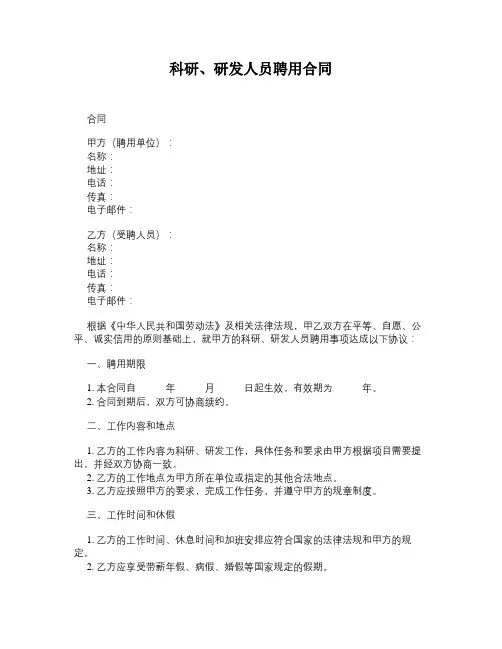 科研、研发人员聘用合同

合同

甲方（聘用单位）：
名称：
地址：
电话：
传真：
电子邮件：

乙方（受聘人员）：
名称：
地址：
电话：
传真：
电子邮件：

根据《中华人民共和国劳动法》及相关法律法规，甲乙双方在平等、自愿、公平、诚实信用的原则基础上，就甲方的科研、研发人员聘用事项达成以下协议：

一、聘用期限

1. 本合同自 年 月 日起生效，有效期为 年。
2. 合同到期后，双方可协商续约。

二、工作内容和地点

1. 乙方的工作内容为科研、研发工作，具体任务和要求由甲方根据项目需要提出，并经双方协商一致。
2. 乙方的工作地点为甲方所在单位或指定的其他合法地点。
3. 乙方应按照甲方的要求，完成工作任务，并遵守甲方的规章制度。

三、工作时间和休假

1. 乙方的工作时间、休息时间和加班安排应符合国家的法律法规和甲方的规定。
2. 乙方应享受带薪年假、病假、婚假等国家规定的假期。